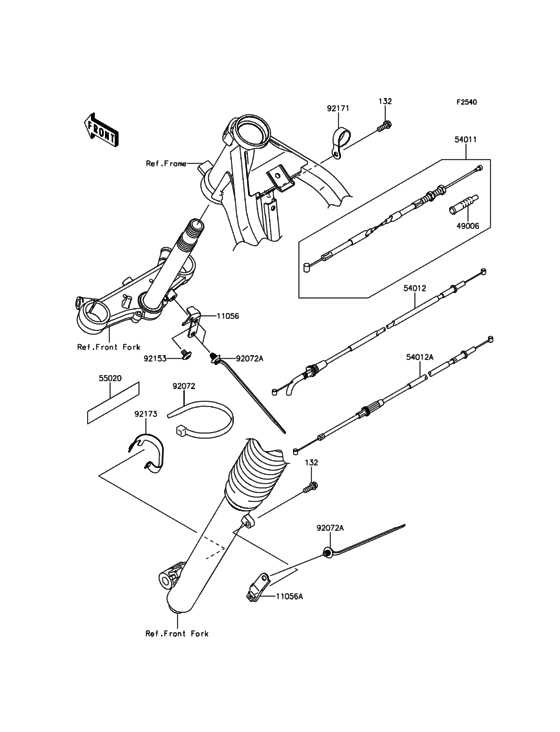 F2540

FRONT

92171

132

54011

Ref.Frame

49006

54012

11056

Ref.Front Fork

92153

92072A

54012A

55020

92072

92173

132

92072A

11056A

Ref.Front Fork